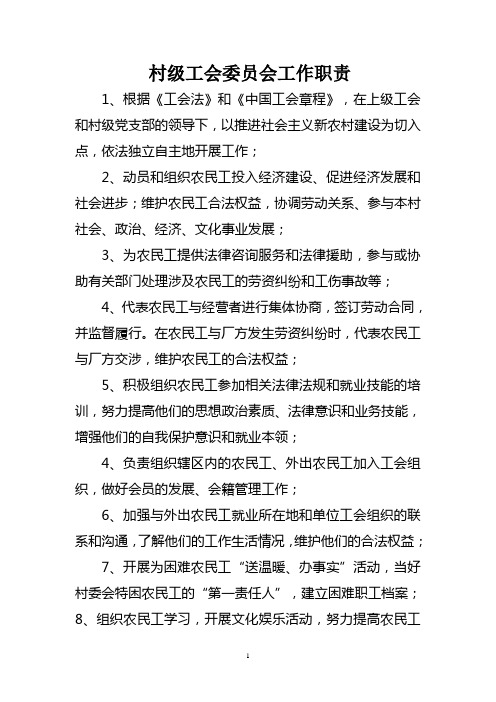 村级工会委员会工作职责

1、根据《工会法》和《中国工会章程》，在上级工会和村级党支部的领导下，以推进社会主义新农村建设为切入点，依法独立自主地开展工作；

2、动员和组织农民工投入经济建设、促进经济发展和社会进步；维护农民工合法权益，协调劳动关系、参与本村社会、政治、经济、文化事业发展；

3、为农民工提供法律咨询服务和法律援助，参与或协助有关部门处理涉及农民工的劳资纠纷和工伤事故等；

4、代表农民工与经营者进行集体协商，签订劳动合同，并监督履行。在农民工与厂方发生劳资纠纷时，代表农民工与厂方交涉，维护农民工的合法权益；

5、积极组织农民工参加相关法律法规和就业技能的培训，努力提高他们的思想政治素质、法律意识和业务技能，增强他们的自我保护意识和就业本领；

4、负责组织辖区内的农民工、外出农民工加入工会组织，做好会员的发展、会籍管理工作；

6、加强与外出农民工就业所在地和单位工会组织的联系和沟通，了解他们的工作生活情况，维护他们的合法权益；

7、开展为困难农民工“送温暖、办事实”活动，当好村委会特困农民工的“第一责任人”，建立困难职工档案；

8、组织农民工学习，开展文化娱乐活动，努力提高农民工

1